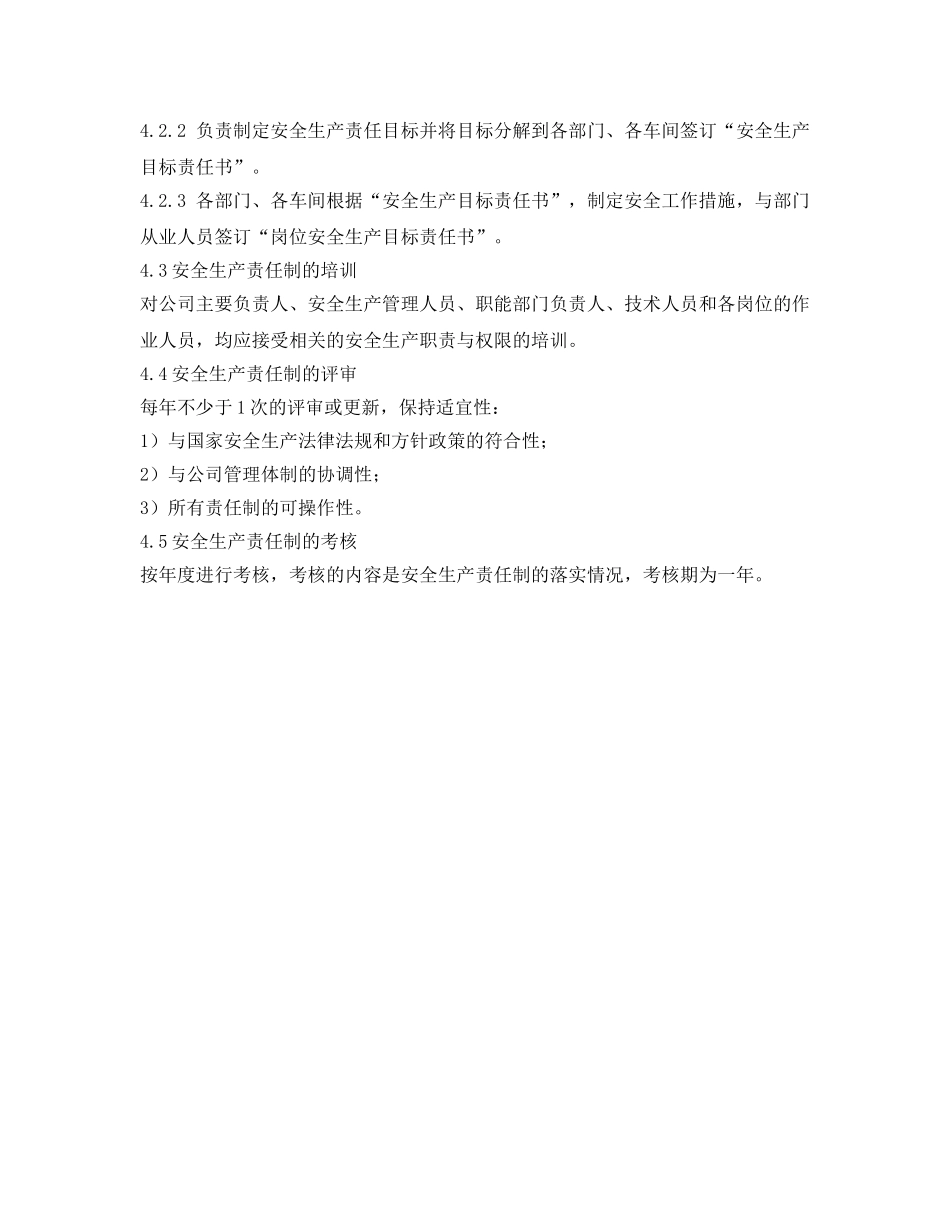 4.2.2 负责制定安全生产责任目标并将目标分解到各部门、各车间签订“安全生产目标责任书”。
4.2.3 各部门、各车间根据“安全生产目标责任书”，制定安全工作措施，与部门从业人员签订“岗位安全生产目标责任书”。
4.3 安全生产责任制的培训
对公司主要负责人、安全生产管理人员、职能部门负责人、技术人员和各岗位的作业人员，均应接受相关的安全生产职责与权限的培训。
4.4 安全生产责任制的评审
每年不少于 1 次的评审或更新，保持适宜性：
1）与国家安全生产法律法规和方针政策的符合性；
2）与公司管理体制的协调性；
3）所有责任制的可操作性。
4.5 安全生产责任制的考核
按年度进行考核，考核的内容是安全生产责任制的落实情况，考核期为一年。